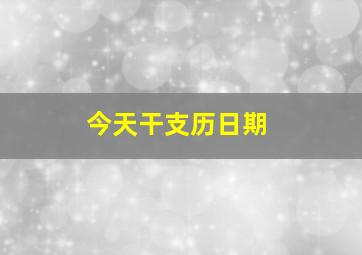 今天干支历日期